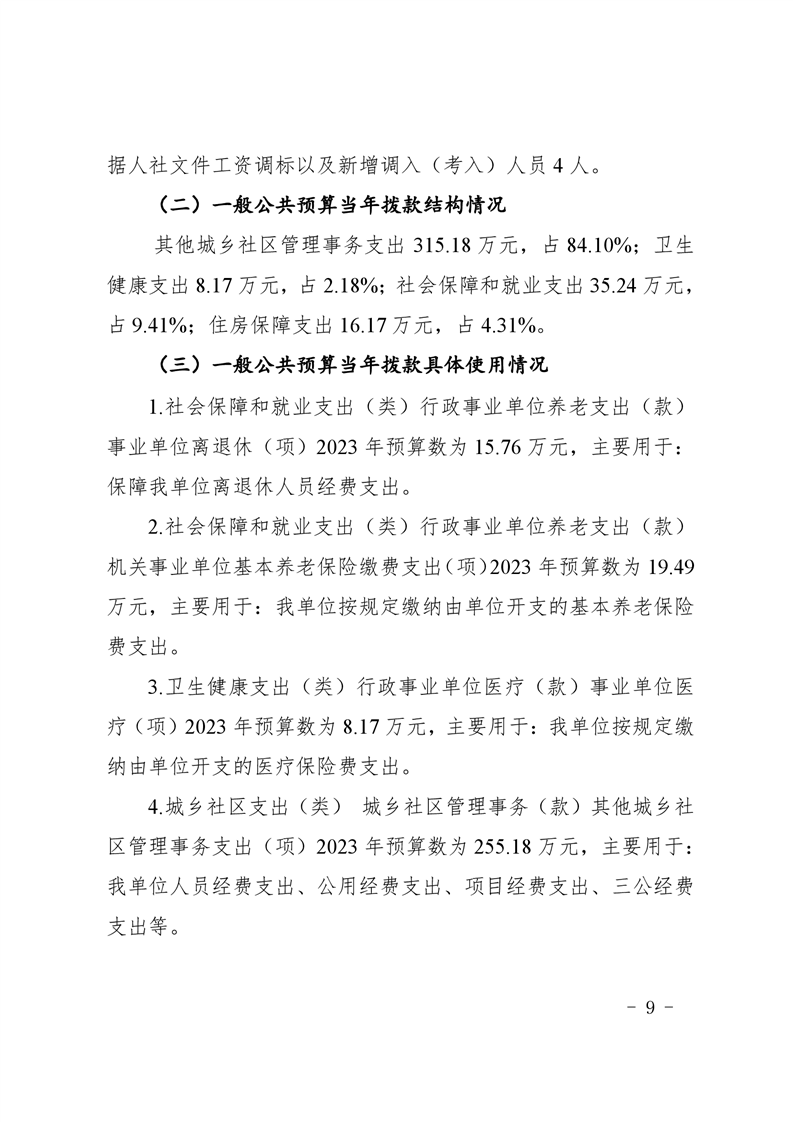 据人社文件工资调标以及新增调入（考入）人员 4 人。

（二）一般公共预算当年拨款结构情况

其他城乡社区管理事务支出 315.18 万元，占 84.10%；卫生健康支出 8.17 万元，占 2.18%；社会保障和就业支出 35.24 万元，占 9.41%；住房保障支出 16.17 万元，占 4.31%。

（三）一般公共预算当年拨款具体使用情况

1.社会保障和就业支出（类）行政事业单位养老支出（款）事业单位离退休（项）2023 年预算数为 15.76 万元，主要用于：保障我单位离退休人员经费支出。

2.社会保障和就业支出（类）行政事业单位养老支出（款）机关事业单位基本养老保险缴费支出（项）2023 年预算数为 19.49 万元，主要用于：我单位按规定缴纳由单位开支的基本养老保险费支出。

3.卫生健康支出（类）行政事业单位医疗（款）事业单位医疗（项）2023 年预算数为 8.17 万元，主要用于：我单位按规定缴纳由单位开支的医疗保险费支出。

4.城乡社区支出（类） 城乡社区管理事务（款）其他城乡社区管理事务支出（项）2023 年预算数为 255.18 万元，主要用于：我单位人员经费支出、公用经费支出、项目经费支出、三公经费支出等。

- 9 -